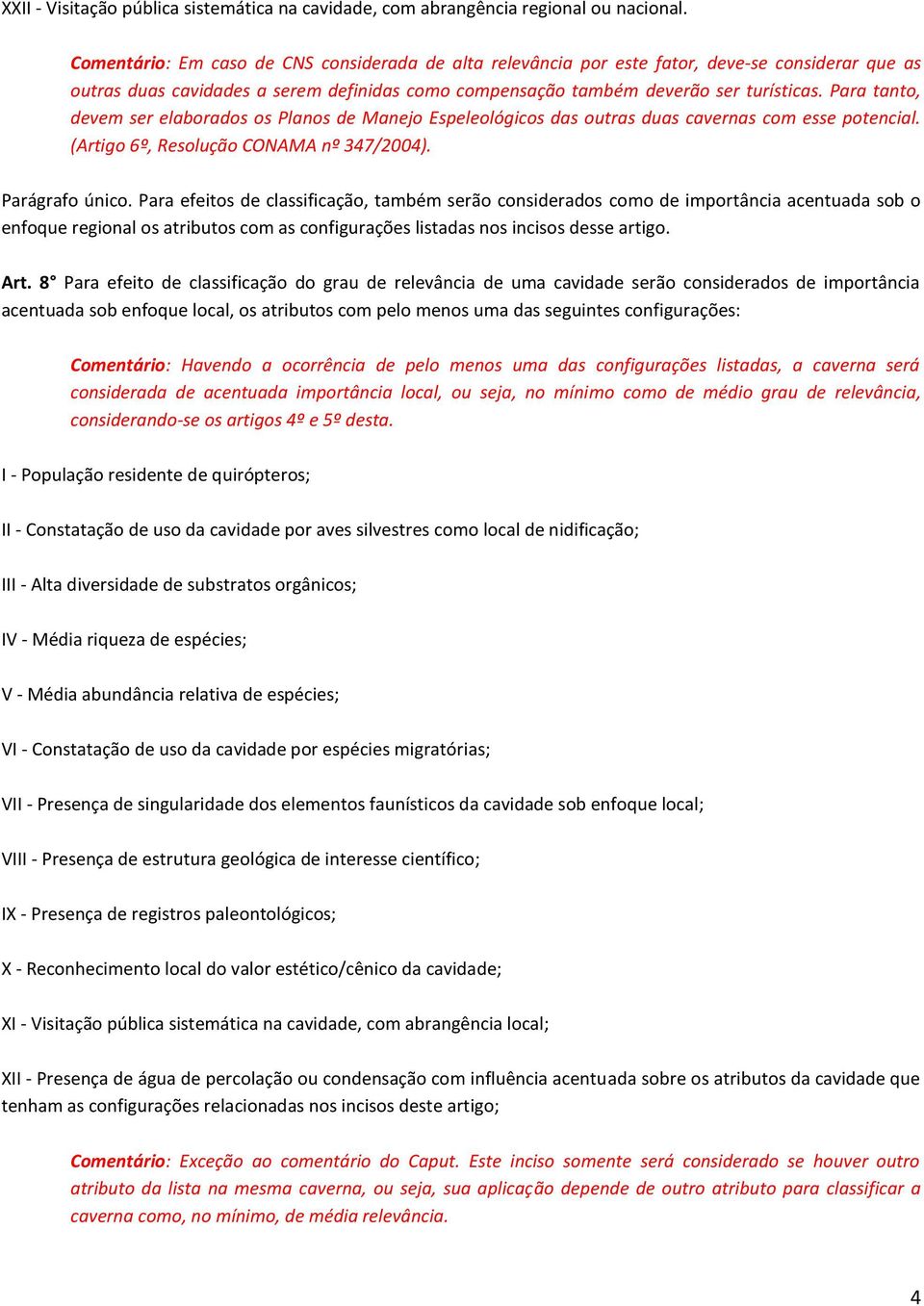 XXII - Visitação pública sistemática na cavidade, com abrangência regional ou nacional.

Comentário: Em caso de CNS considerada de alta relevância por este fator, deve-se considerar que as outras duas cavidades a serem definidas como compensação também deverão ser turísticas. Para tanto, devem ser elaborados os Planos de Manejo Espeleológicos das outras duas cavernas com esse potencial. (Artigo 6º, Resolução CONAMA nº 347/2004).

Parágrafo único. Para efeitos de classificação, também serão considerados como de importância acentuada sob o enfoque regional os atributos com as configurações listadas nos incisos desse artigo.

Art. 8° Para efeito de classificação do grau de relevância de uma cavidade serão considerados de importância acentuada sob enfoque local, os atributos com pelo menos uma das seguintes configurações:

Comentário: Havendo a ocorrência de pelo menos uma das configurações listadas, a caverna será considerada de acentuada importância local, ou seja, no mínimo como de médio grau de relevância, considerando-se os artigos 4º e 5º desta.

I - População residente de quirópteros;

II - Constatação de uso da cavidade por aves silvestres como local de nidificação;

III - Alta diversidade de substratos orgânicos;

IV - Média riqueza de espécies;

V - Média abundância relativa de espécies;

VI - Constatação de uso da cavidade por espécies migratórias;

VII - Presença de singularidade dos elementos faunísticos da cavidade sob enfoque local;

VIII - Presença de estrutura geológica de interesse científico;

IX - Presença de registros paleontológicos;

X - Reconhecimento local do valor estético/cênico da cavidade;

XI - Visitação pública sistemática na cavidade, com abrangência local;

XII - Presença de água de percolação ou condensação com influência acentuada sobre os atributos da cavidade que tenham as configurações relacionadas nos incisos deste artigo;

Comentário: Exceção ao comentário do Caput. Este inciso somente será considerado se houver outro atributo da lista na mesma caverna, ou seja, sua aplicação depende de outro atributo para classificar a caverna como, no mínimo, de média relevância.

4